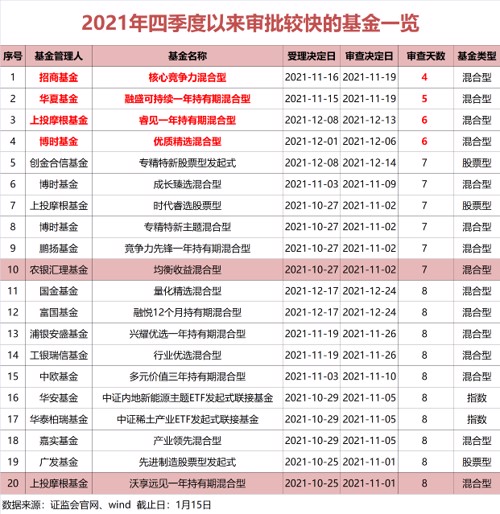 2021年四季度以来审批较快的基金一览

| 序号 | 基金管理人 | 基金名称 | 受理决定日 | 审查决定日 | 审查天数 | 基金类型 |
|---|---|---|---|---|---|---|
| 1 | 招商基金 | 核心竞争力混合型 | 2021-11-16 | 2021-11-19 | 4 | 混合型 |
| 2 | 华夏基金 | 融盛可持续一年持有期混合型 | 2021-11-15 | 2021-11-19 | 5 | 混合型 |
| 3 | 上投摩根基金 | 睿见一年持有期混合型 | 2021-12-08 | 2021-12-13 | 6 | 混合型 |
| 4 | 博时基金 | 优质精选混合型 | 2021-12-01 | 2021-12-06 | 6 | 混合型 |
| 5 | 创金合信基金 | 专精特新股票型发起式 | 2021-12-08 | 2021-12-14 | 7 | 股票型 |
| 6 | 博时基金 | 成长臻选混合型 | 2021-11-03 | 2021-11-09 | 7 | 混合型 |
| 7 | 上投摩根基金 | 时代睿选股票型 | 2021-10-27 | 2021-11-02 | 7 | 股票型 |
| 8 | 博时基金 | 专精特新主题混合型 | 2021-10-27 | 2021-11-02 | 7 | 混合型 |
| 9 | 鹏扬基金 | 竞争力先锋一年持有期混合型 | 2021-10-27 | 2021-11-02 | 7 | 混合型 |
| 10 | 农银汇理基金 | 均衡收益混合型 | 2021-10-27 | 2021-11-02 | 7 | 混合型 |
| 11 | 国金基金 | 量化精选混合型 | 2021-12-17 | 2021-12-24 | 8 | 混合型 |
| 12 | 富国基金 | 融悦12个月持有期混合型 | 2021-12-17 | 2021-12-24 | 8 | 混合型 |
| 13 | 浦银安盛基金 | 兴耀优选一年持有期混合型 | 2021-11-19 | 2021-11-26 | 8 | 混合型 |
| 14 | 工银瑞信基金 | 行业优选混合型 | 2021-11-19 | 2021-11-26 | 8 | 混合型 |
| 15 | 中欧基金 | 多元价值三年持有期混合型 | 2021-11-03 | 2021-11-10 | 8 | 混合型 |
| 16 | 华安基金 | 中证内地新能源主题ETF发起式联接基金 | 2021-10-29 | 2021-11-05 | 8 | 指数 |
| 17 | 华泰柏瑞基金 | 中证稀土产业ETF发起式联接基金 | 2021-10-29 | 2021-11-05 | 8 | 指数 |
| 18 | 嘉实基金 | 产业领先混合型 | 2021-10-29 | 2021-11-05 | 8 | 混合型 |
| 19 | 广发基金 | 先进制造股票型发起式 | 2021-10-25 | 2021-11-01 | 8 | 股票型 |
| 20 | 上投摩根基金 | 沃享远见一年持有期混合型 | 2021-10-25 | 2021-11-01 | 8 | 混合型 |

数据来源：证监会官网、wind 截止日：1月15日